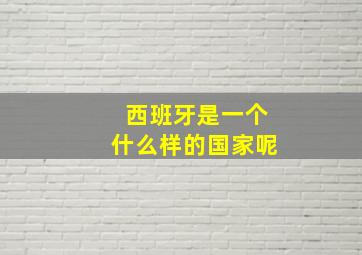 西班牙是一个
什么样的国家呢